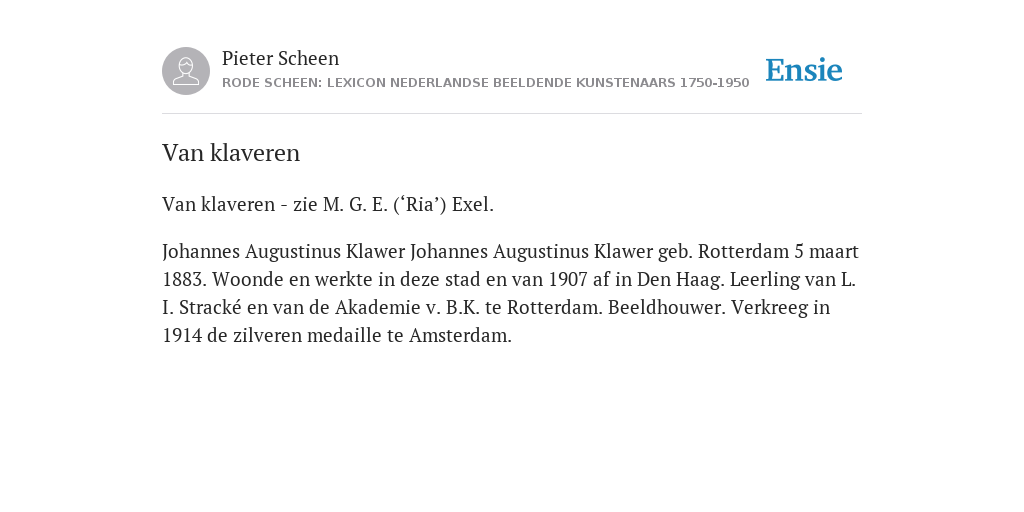 Pieter Scheen
RODE SCHEEN: LEXICON NEDERLANDSE BEELDENDE KUNSTENAARS 1750-1950

Ensie

Van klaveren

Van klaveren - zie M. G. E. (‘Ria’) Exel.

Johannes Augustinus Klawer Johannes Augustinus Klawer geb. Rotterdam 5 maart 1883. Woonde en werkte in deze stad en van 1907 af in Den Haag. Leerling van L. I. Stracké en van de Akademie v. B.K. te Rotterdam. Beeldhouwer. Verkreeg in 1914 de zilveren medaille te Amsterdam.